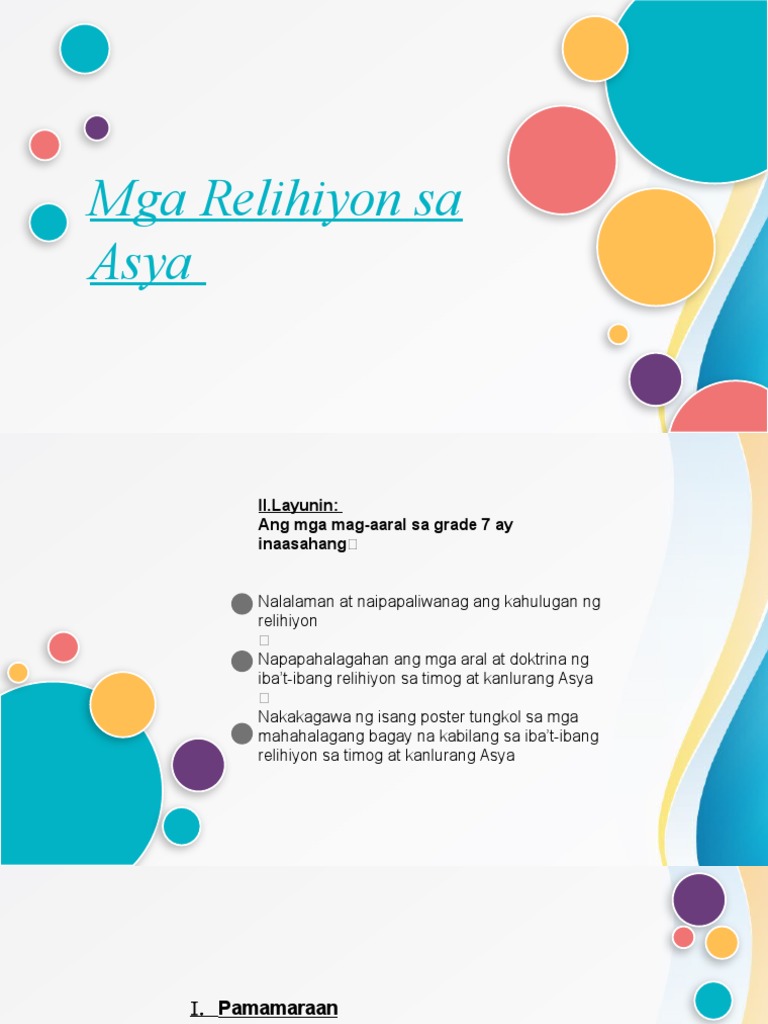 Mga Relihiyon sa Asya

II.Layunin:
Ang mga mag-aaral sa grade 7 ay inaasahang

Nalalaman at naipapaliwanag ang kahulugan ng relihiyon

Napapahalagahan ang mga aral at doktrina ng iba't-ibang relihiyon sa timog at kanlurang Asya

Nakakagawa ng isang poster tungkol sa mga mahahalagang bagay na kabilang sa iba't-ibang relihiyon sa timog at kanlurang Asya

I. Pamamaraan